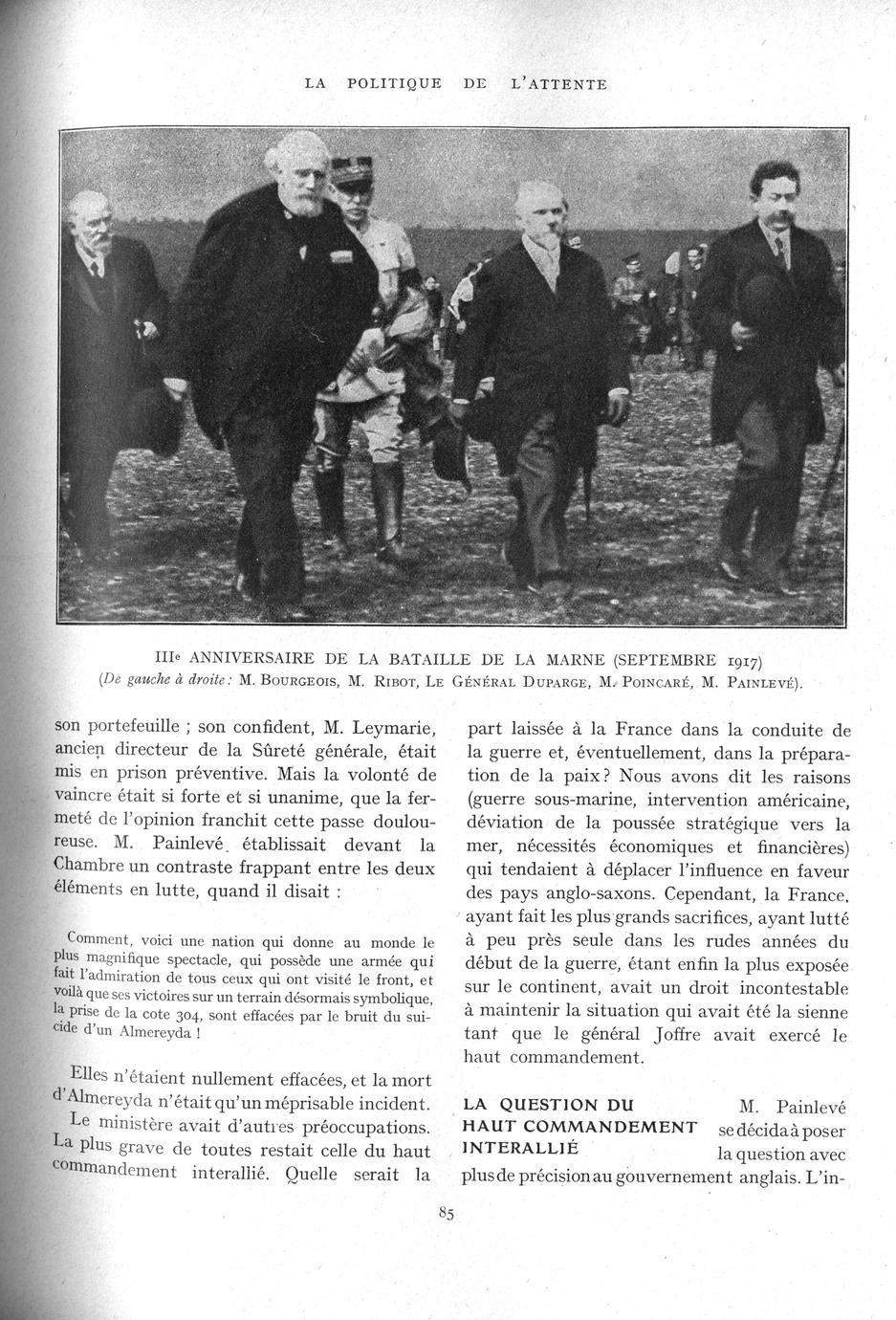 LA POLITIQUE DE L'ATTENTE

IIIe ANNIVERSAIRE DE LA BATAILLE DE LA MARNE (SEPTEMBRE 1917)
(De gauche à droite : M. BOURGEOIS, M. RIBOT, LE GÉNÉRAL DUPARGE, M. POINCARÉ, M. PAINLEVÉ).

son portefeuille ; son confident, M. Leymarie, ancien directeur de la Sûreté générale, était mis en prison préventive. Mais la volonté de vaincre était si forte et si unanime, que la fermeté de l'opinion franchit cette passe douloureuse. M. Painlevé établissait devant la Chambre un contraste frappant entre les deux éléments en lutte, quand il disait :

Comment, voici une nation qui donne au monde le plus magnifique spectacle, qui possède une armée qui fait l'admiration de tous ceux qui ont visité le front, et voilà que ses victoires sur un terrain désormais symbolique, la prise de la cote 304, sont effacées par le bruit du suicide d'un Almereyda !

Elles n'étaient nullement effacées, et la mort d'Almereyda n'était qu'un méprisable incident.

Le ministère avait d'autres préoccupations. La plus grave de toutes restait celle du haut commandement interallié. Quelle serait la part laissée à la France dans la conduite de la guerre et, éventuellement, dans la préparation de la paix ? Nous avons dit les raisons (guerre sous-marine, intervention américaine, déviation de la poussée stratégique vers la mer, nécessités économiques et financières) qui tendaient à déplacer l'influence en faveur des pays anglo-saxons. Cependant, la France, ayant fait les plus grands sacrifices, ayant lutté à peu près seule dans les rudes années du début de la guerre, étant enfin la plus exposée sur le continent, avait un droit incontestable à maintenir la situation qui avait été la sienne tant que le général Joffre avait exercé le haut commandement.

LA QUESTION DU HAUT COMMANDEMENT INTERALLIÉ

M. Painlevé se décida à poser la question avec plus de précision au gouvernement anglais. L'in-

85